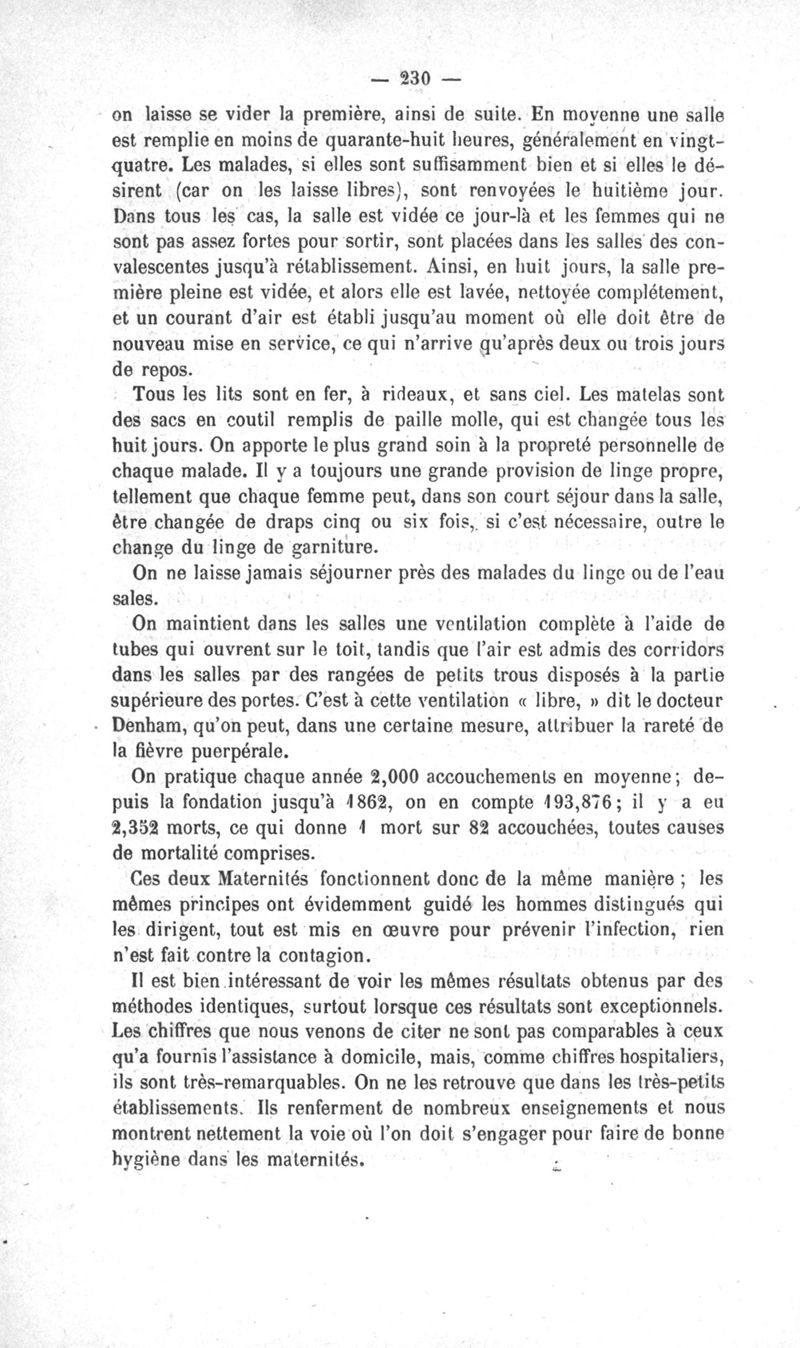 — 230 —

on laisse se vider la première, ainsi de suite. En moyenne une salle est remplie en moins de quarante-huit heures, généralement en vingt-quatre. Les malades, si elles sont suffisamment bien et si elles le désirent (car on les laisse libres), sont renvoyées le huitième jour. Dans tous les cas, la salle est vidée ce jour-là et les femmes qui ne sont pas assez fortes pour sortir, sont placées dans les salles des convalescentes jusqu'à rétablissement. Ainsi, en huit jours, la salle première pleine est vidée, et alors elle est lavée, nettoyée complétement, et un courant d'air est établi jusqu'au moment où elle doit être de nouveau mise en service, ce qui n'arrive qu'après deux ou trois jours de repos.

Tous les lits sont en fer, à rideaux, et sans ciel. Les matelas sont des sacs en coutil remplis de paille molle, qui est changée tous les huit jours. On apporte le plus grand soin à la propreté personnelle de chaque malade. Il y a toujours une grande provision de linge propre, tellement que chaque femme peut, dans son court séjour dans la salle, être changée de draps cinq ou six fois, si c'est nécessaire, outre le change du linge de garniture.

On ne laisse jamais séjourner près des malades du linge ou de l'eau sales.

On maintient dans les salles une ventilation complète à l'aide de tubes qui ouvrent sur le toit, tandis que l'air est admis des corridors dans les salles par des rangées de petits trous disposés à la partie supérieure des portes. C'est à cette ventilation « libre, » dit le docteur Denham, qu'on peut, dans une certaine mesure, attribuer la rareté de la fièvre puerpérale.

On pratique chaque année 2,000 accouchements en moyenne; depuis la fondation jusqu'à 1862, on en compte 193,876; il y a eu 2,352 morts, ce qui donne 1 mort sur 82 accouchées, toutes causes de mortalité comprises.

Ces deux Maternités fonctionnent donc de la même manière ; les mêmes principes ont évidemment guidé les hommes distingués qui les dirigent, tout est mis en œuvre pour prévenir l'infection, rien n'est fait contre la contagion.

Il est bien intéressant de voir les mêmes résultats obtenus par des méthodes identiques, surtout lorsque ces résultats sont exceptionnels. Les chiffres que nous venons de citer ne sont pas comparables à ceux qu'a fournis l'assistance à domicile, mais, comme chiffres hospitaliers, ils sont très-remarquables. On ne les retrouve que dans les très-petits établissements. Ils renferment de nombreux enseignements et nous montrent nettement la voie où l'on doit s'engager pour faire de bonne hygiène dans les maternités.